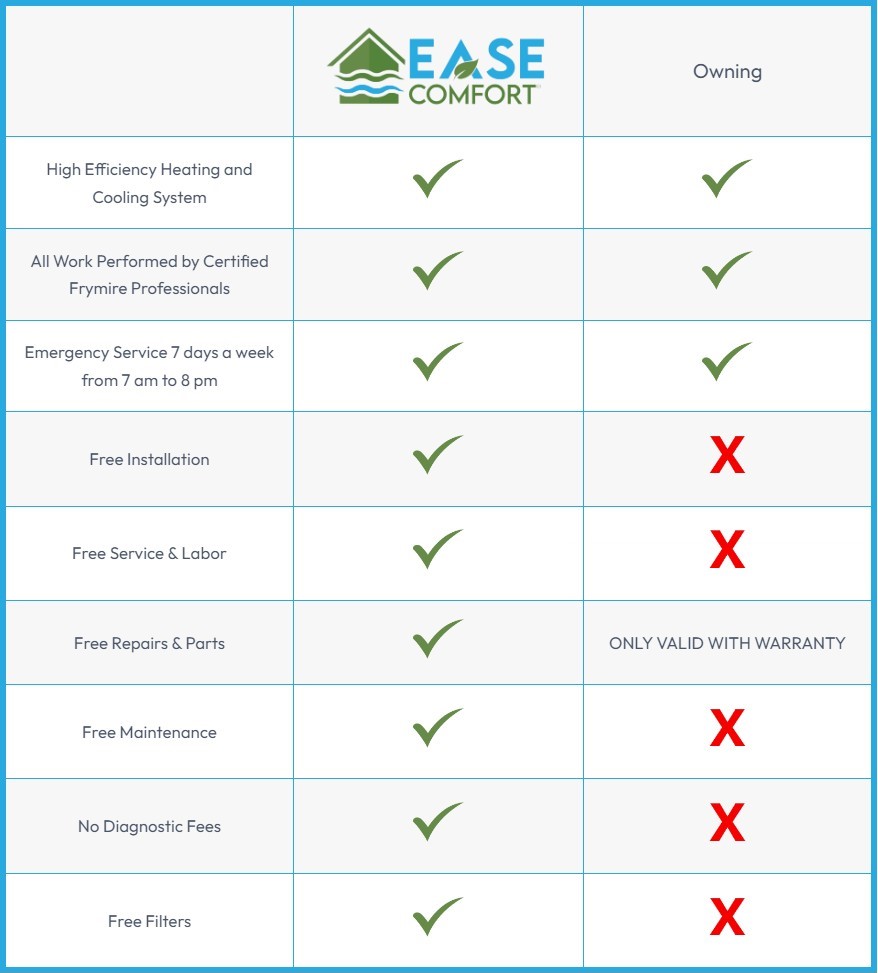 |  | EASE COMFORT | Owning |
|---|---|---|
| High Efficiency Heating and Cooling System | ✓ | ✓ |
| All Work Performed by Certified Frymire Professionals | ✓ | ✓ |
| Emergency Service 7 days a week from 7 am to 8 pm | ✓ | ✓ |
| Free Installation | ✓ | X |
| Free Service & Labor | ✓ | X |
| Free Repairs & Parts | ✓ | ONLY VALID WITH WARRANTY |
| Free Maintenance | ✓ | X |
| No Diagnostic Fees | ✓ | X |
| Free Filters | ✓ | X |